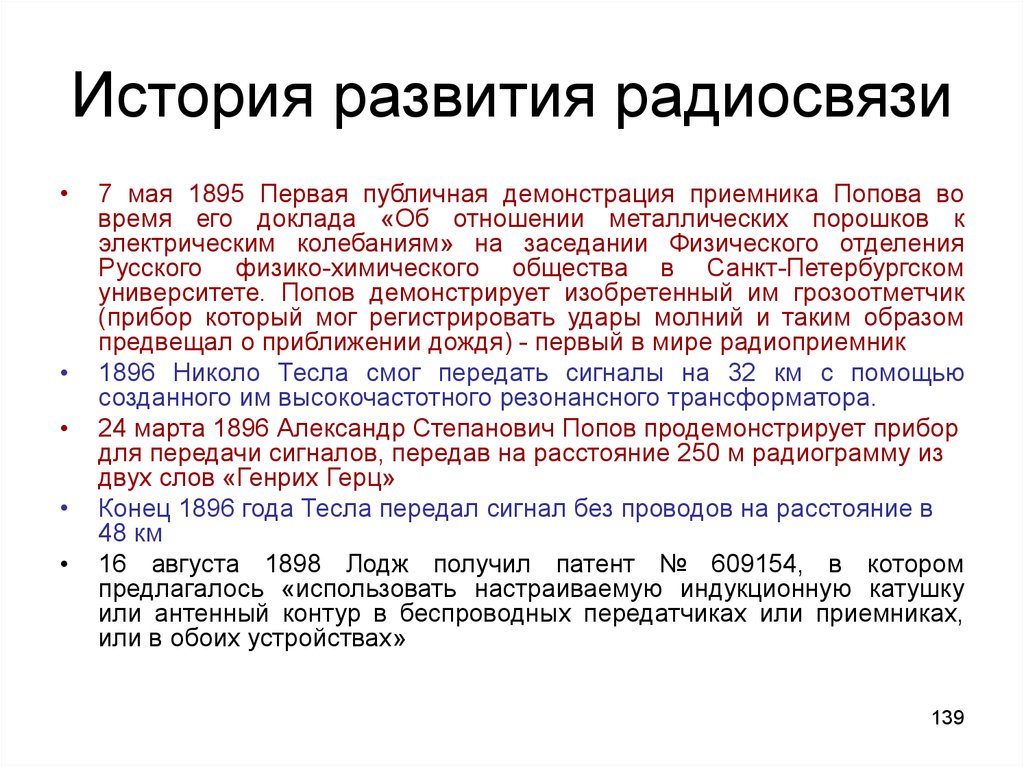 История развития радиосвязи

• 7 мая 1895 Первая публичная демонстрация приемника Попова во время его доклада «Об отношении металлических порошков к электрическим колебаниям» на заседании Физического отделения Русского физико-химического общества в Санкт-Петербургском университете. Попов демонстрирует изобретенный им грозоотметчик (прибор который мог регистрировать удары молний и таким образом предвещал о приближении дождя) - первый в мире радиоприемник
• 1896 Николо Тесла смог передать сигналы на 32 км с помощью созданного им высокочастотного резонансного трансформатора.
• 24 марта 1896 Александр Степанович Попов продемонстрирует прибор для передачи сигналов, передав на расстояние 250 м радиограмму из двух слов «Генрих Герц»
• Конец 1896 года Тесла передал сигнал без проводов на расстояние в 48 км
• 16 августа 1898 Лодж получил патент № 609154, в котором предлагалось «использовать настраиваемую индукционную катушку или антенный контур в беспроводных передатчиках или приемниках, или в обоих устройствах»

139